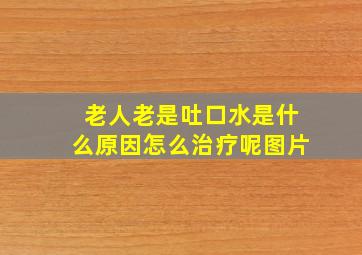 老人老是吐口水是什么原因怎么治疗呢图片